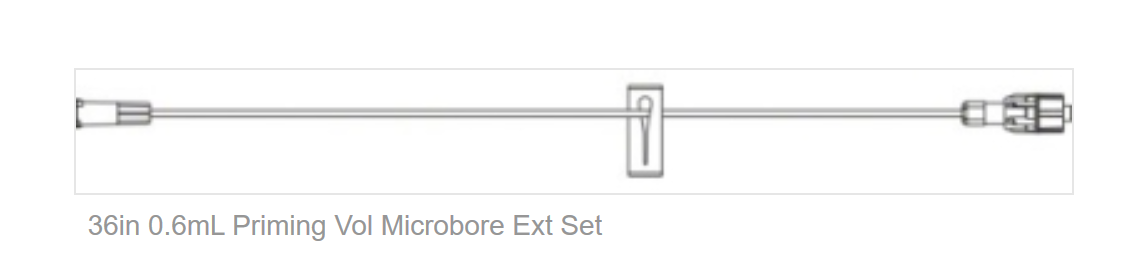 36in 0.6mL Priming Vol Microbore Ext Set